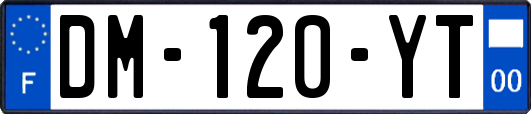 F

DM-120-YT

00